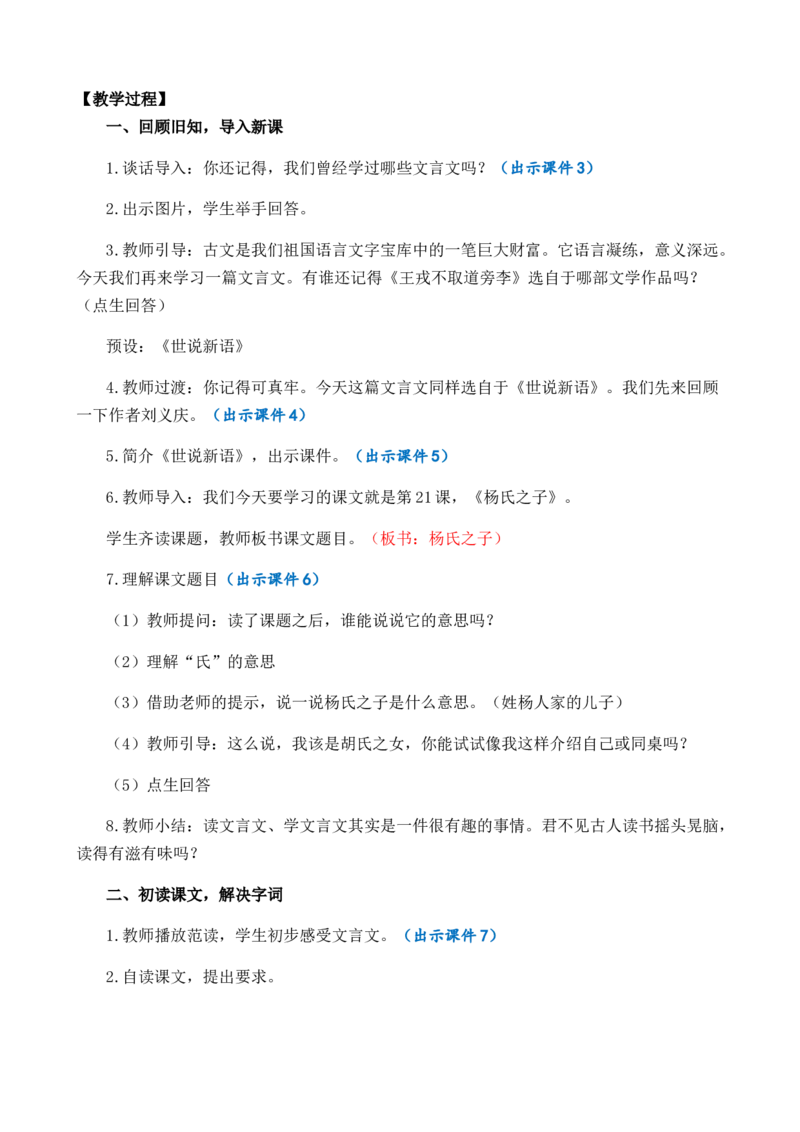 【教学过程】

一、回顾旧知，导入新课

1.谈话导入：你还记得，我们曾经学过哪些文言文吗？（出示课件3）

2.出示图片，学生举手回答。

3.教师引导：古文是我们祖国语言文字宝库中的一笔巨大财富。它语言凝练，意义深远。今天我们再来学习一篇文言文。有谁还记得《王戎不取道旁李》选自于哪部文学作品吗？（点生回答）

预设：《世说新语》

4.教师过渡：你记得可真牢。今天这篇文言文同样选自于《世说新语》。我们先来回顾一下作者刘义庆。（出示课件4）

5.简介《世说新语》，出示课件。（出示课件5）

6.教师导入：我们今天要学习的课文就是第21课，《杨氏之子》。

学生齐读课题，教师板书课文题目。（板书：杨氏之子）

7.理解课文题目（出示课件6）

（1）教师提问：读了课题之后，谁能说说它的意思吗？

（2）理解“氏”的意思

（3）借助老师的提示，说一说杨氏之子是什么意思。（姓杨人家的儿子）

（4）教师引导：这么说，我该是胡氏之女，你能试试像我这样介绍自己或同桌吗？

（5）点生回答

8.教师小结：读文言文、学文言文其实是一件很有趣的事情。君不见古人读书摇头晃脑，读得有滋有味吗？

二、初读课文，解决字词

1.教师播放范读，学生初步感受文言文。（出示课件7）

2.自读课文，提出要求。